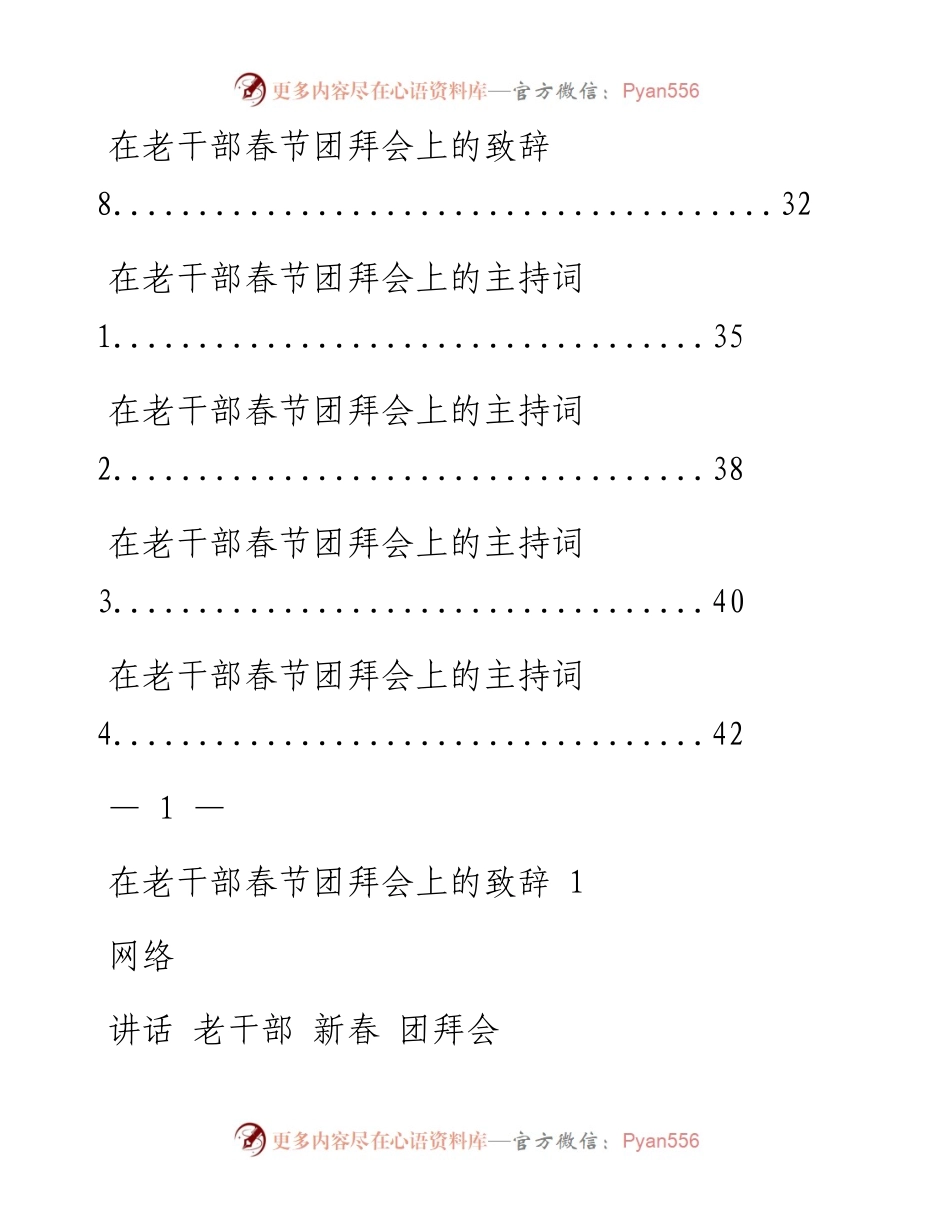 更多内容尽在心语资料库—官方微信：Pyan556

在老干部春节团拜会上的致辞 8........................................32

在老干部春节团拜会上的主持词 1....................................35

在老干部春节团拜会上的主持词 2....................................38

在老干部春节团拜会上的主持词 3....................................40

在老干部春节团拜会上的主持词 4....................................42

— 1 —

在老干部春节团拜会上的致辞 1

网络

讲话 老干部 新春 团拜会

更多内容尽在心语资料库—官方微信：Pyan556